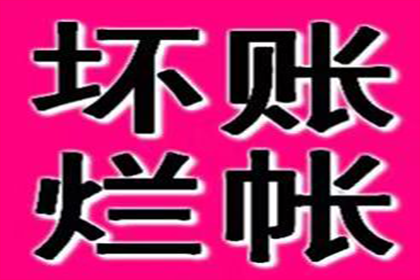 坏账
烂帐